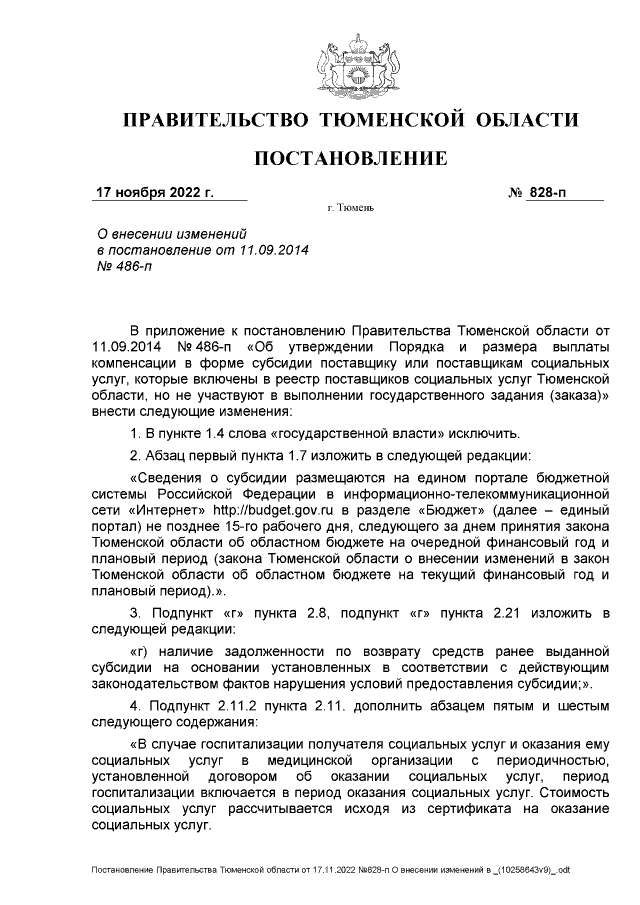 ПРАВИТЕЛЬСТВО ТЮМЕНСКОЙ ОБЛАСТИ

ПОСТАНОВЛЕНИЕ

17 ноября 2022 г.

№ 828-п

г. Тюмень

О внесении изменений в постановление от 11.09.2014 № 486-п

В приложение к постановлению Правительства Тюменской области от 11.09.2014 № 486-п «Об утверждении Порядка и размера выплаты компенсации в форме субсидии поставщику или поставщикам социальных услуг, которые включены в реестр поставщиков социальных услуг Тюменской области, но не участвуют в выполнении государственного задания (заказа)» внести следующие изменения:

1. В пункте 1.4 слова «государственной власти» исключить.

2. Абзац первый пункта 1.7 изложить в следующей редакции:

«Сведения о субсидии размещаются на едином портале бюджетной системы Российской Федерации в информационно-телекоммуникационной сети «Интернет» http://budget.gov.ru в разделе «Бюджет» (далее – единый портал) не позднее 15-го рабочего дня, следующего за днем принятия закона Тюменской области об областном бюджете на очередной финансовый год и плановый период (закона Тюменской области о внесении изменений в закон Тюменской области об областном бюджете на текущий финансовый год и плановый период).».

3. Подпункт «г» пункта 2.8, подпункт «г» пункта 2.21 изложить в следующей редакции:

«г) наличие задолженности по возврату средств ранее выданной субсидии на основании установленных в соответствии с действующим законодательством фактов нарушения условий предоставления субсидии;».

4. Подпункт 2.11.2 пункта 2.11. дополнить абзацем пятым и шестым следующего содержания:

«В случае госпитализации получателя социальных услуг и оказания ему социальных услуг в медицинской организации с периодичностью, установленной договором об оказании социальных услуг, период госпитализации включается в период оказания социальных услуг. Стоимость социальных услуг рассчитывается исходя из сертификата на оказание социальных услуг.

Постановление Правительства Тюменской области от 17.11.2022 №828-п О внесении изменений в _(10258643v9)_.odt